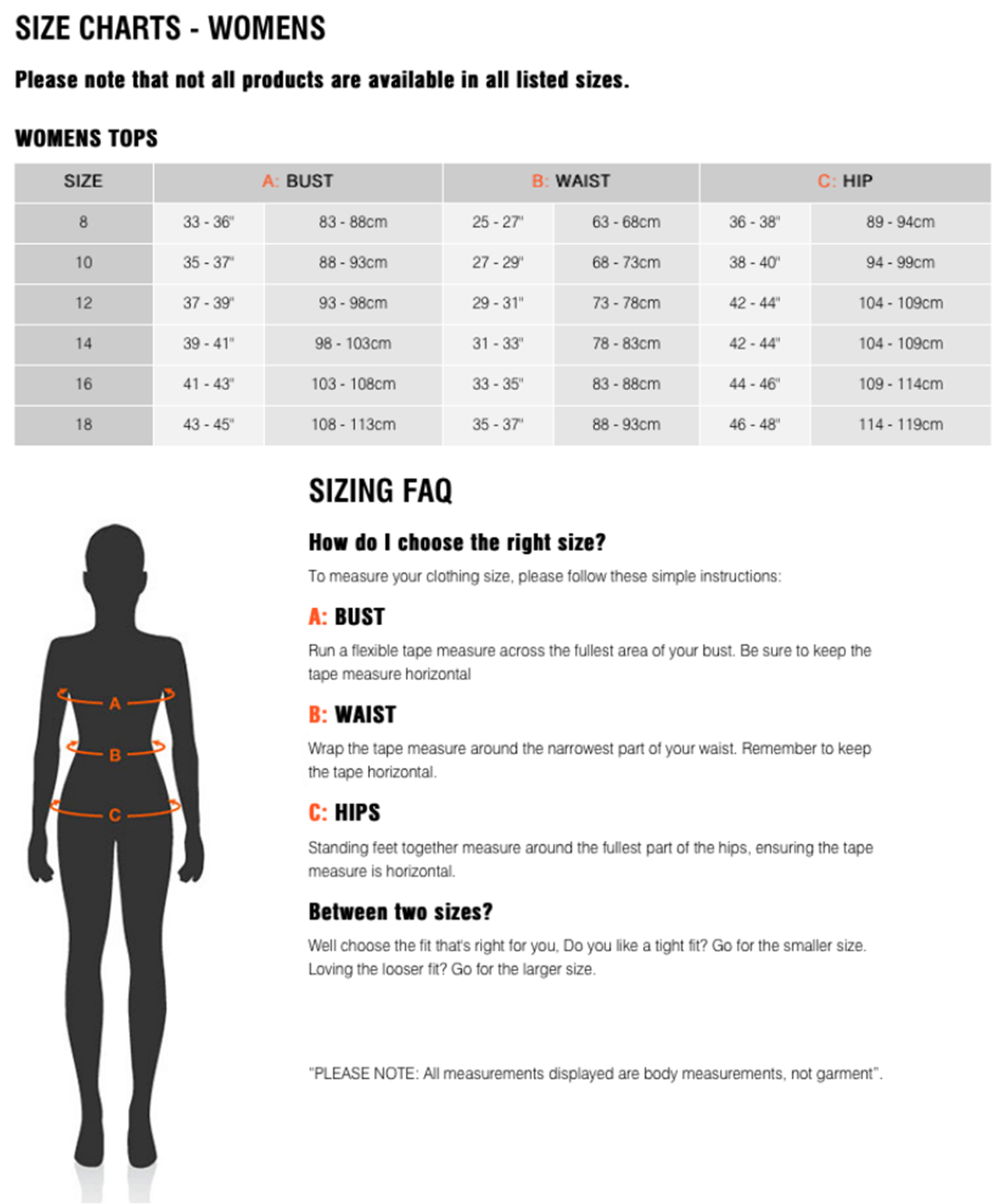 SIZE CHARTS - WOMENS

Please note that not all products are available in all listed sizes.

WOMENS TOPS

| SIZE | A: BUST | | B: WAIST | | C: HIP | |
|---|---|---|---|---|---|---|
| 8 | 33 - 36" | 83 - 88cm | 25 - 27" | 63 - 68cm | 36 - 38" | 89 - 94cm |
| 10 | 35 - 37" | 88 - 93cm | 27 - 29" | 68 - 73cm | 38 - 40" | 94 - 99cm |
| 12 | 37 - 39" | 93 - 98cm | 29 - 31" | 73 - 78cm | 42 - 44" | 104 - 109cm |
| 14 | 39 - 41" | 98 - 103cm | 31 - 33" | 78 - 83cm | 42 - 44" | 104 - 109cm |
| 16 | 41 - 43" | 103 - 108cm | 33 - 35" | 83 - 88cm | 44 - 46" | 109 - 114cm |
| 18 | 43 - 45" | 108 - 113cm | 35 - 37" | 88 - 93cm | 46 - 48" | 114 - 119cm |

A
B
C

SIZING FAQ

How do I choose the right size?

To measure your clothing size, please follow these simple instructions:

A: BUST

Run a flexible tape measure across the fullest area of your bust. Be sure to keep the tape measure horizontal

B: WAIST

Wrap the tape measure around the narrowest part of your waist. Remember to keep the tape horizontal.

C: HIPS

Standing feet together measure around the fullest part of the hips, ensuring the tape measure is horizontal.

Between two sizes?

Well choose the fit that's right for you, Do you like a tight fit? Go for the smaller size. Loving the looser fit? Go for the larger size.

"PLEASE NOTE: All measurements displayed are body measurements, not garment".